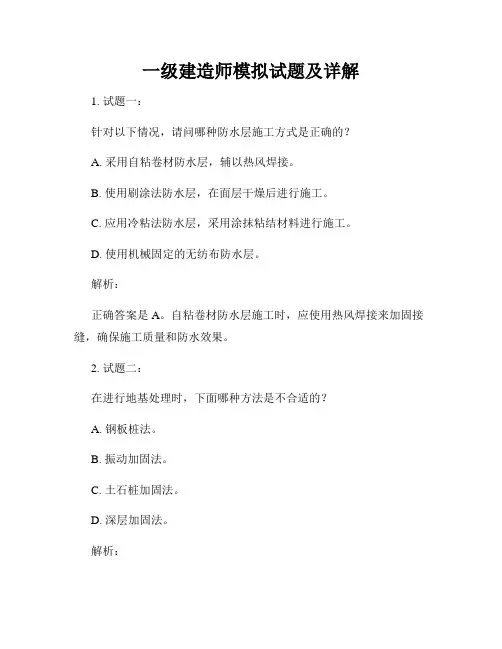 一级建造师模拟试题及详解

1. 试题一：

针对以下情况，请问哪种防水层施工方式是正确的？

A. 采用自粘卷材防水层，辅以热风焊接。

B. 使用刷涂法防水层，在面层干燥后进行施工。

C. 应用冷粘法防水层，采用涂抹粘结材料进行施工。

D. 使用机械固定的无纺布防水层。

解析：

正确答案是 A。自粘卷材防水层施工时，应使用热风焊接来加固接缝，确保施工质量和防水效果。

2. 试题二：

在进行地基处理时，下面哪种方法是不合适的？

A. 钢板桩法。

B. 振动加固法。

C. 土石桩加固法。

D. 深层加固法。

解析：